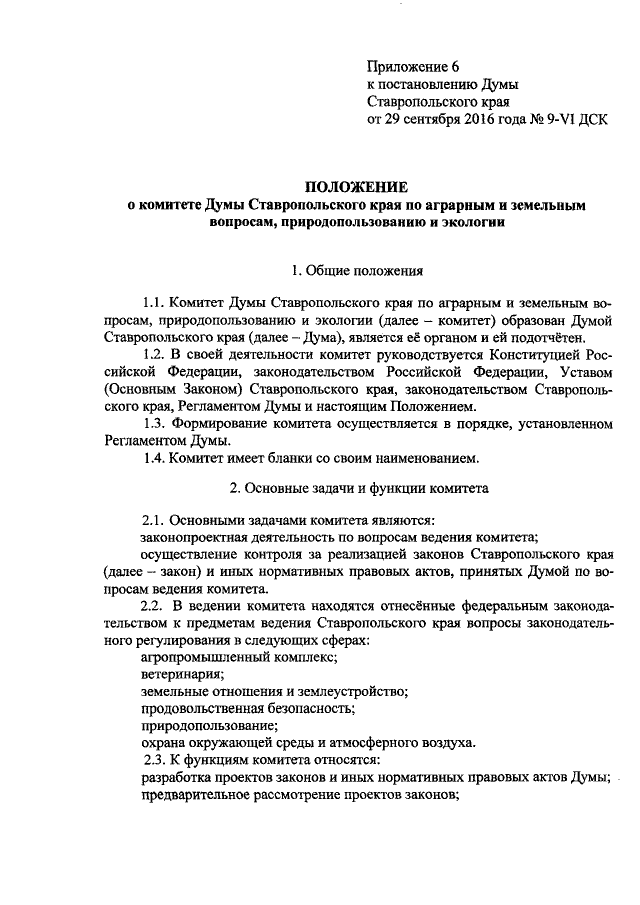 Приложение 6
к постановлению Думы
Ставропольского края
от 29 сентября 2016 года № 9-VI ДСК

ПОЛОЖЕНИЕ
о комитете Думы Ставропольского края по аграрным и земельным вопросам, природопользованию и экологии

1. Общие положения

1.1. Комитет Думы Ставропольского края по аграрным и земельным вопросам, природопользованию и экологии (далее – комитет) образован Думой Ставропольского края (далее – Дума), является её органом и ей подотчётен.

1.2. В своей деятельности комитет руководствуется Конституцией Российской Федерации, законодательством Российской Федерации, Уставом (Основным Законом) Ставропольского края, законодательством Ставропольского края, Регламентом Думы и настоящим Положением.

1.3. Формирование комитета осуществляется в порядке, установленном Регламентом Думы.

1.4. Комитет имеет бланки со своим наименованием.

2. Основные задачи и функции комитета

2.1. Основными задачами комитета являются:
законопроектная деятельность по вопросам ведения комитета;
осуществление контроля за реализацией законов Ставропольского края (далее – закон) и иных нормативных правовых актов, принятых Думой по вопросам ведения комитета.

2.2. В ведении комитета находятся отнесённые федеральным законодательством к предметам ведения Ставропольского края вопросы законодательного регулирования в следующих сферах:
агропромышленный комплекс;
ветеринария;
земельные отношения и землеустройство;
продовольственная безопасность;
природопользование;
охрана окружающей среды и атмосферного воздуха.

2.3. К функциям комитета относятся:
разработка проектов законов и иных нормативных правовых актов Думы;
предварительное рассмотрение проектов законов;